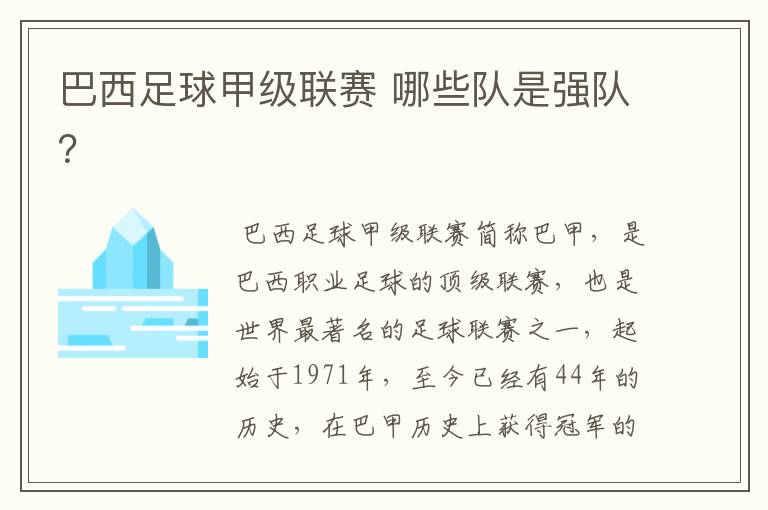 巴西足球甲级联赛 哪些队是强队?

巴西足球甲级联赛简称巴甲，是巴西职业足球的顶级联赛，也是世界最著名的足球联赛之一，起始于1971年，至今已经有44年的历史，在巴甲历史上获得冠军的